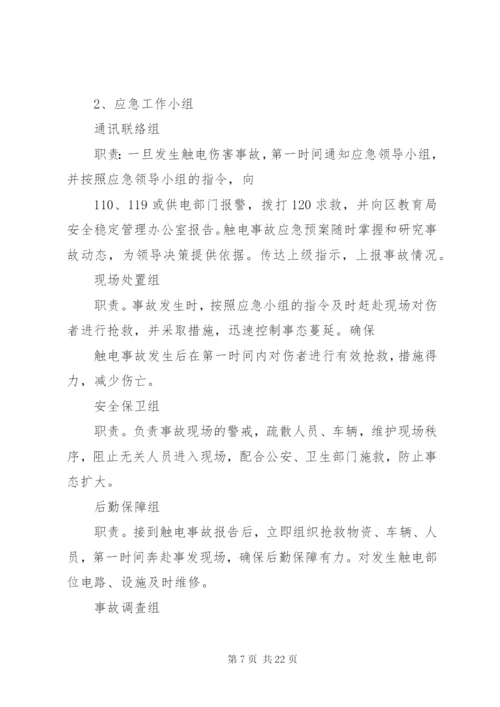 2、应急工作小组

通讯联络组

职责：一旦发生触电伤害事故，第一时间通知应急领导小组，并按照应急领导小组的指令，向

110、119或供电部门报警，拨打120求救，并向区教育局安全稳定管理办公室报告。触电事故应急预案随时掌握和研究事故动态，为领导决策提供依据。传达上级指示，上报事故情况。

现场处置组

职责。事故发生时，按照应急小组的指令及时赶赴现场对伤者进行抢救，并采取措施，迅速控制事态蔓延。确保

触电事故发生后在第一时间内对伤者进行有效抢救，措施得力，减少伤亡。

安全保卫组

职责。负责事故现场的警戒，疏散人员、车辆，维护现场秩序，阻止无关人员进入现场，配合公安、卫生部门施救，防止事态扩大。

后勤保障组

职责。接到触电事故报告后，立即组织抢救物资、车辆、人员，第一时间奔赴事发现场，确保后勤保障有力。对发生触电部位电路、设施及时维修。

事故调查组

第7页 共22页